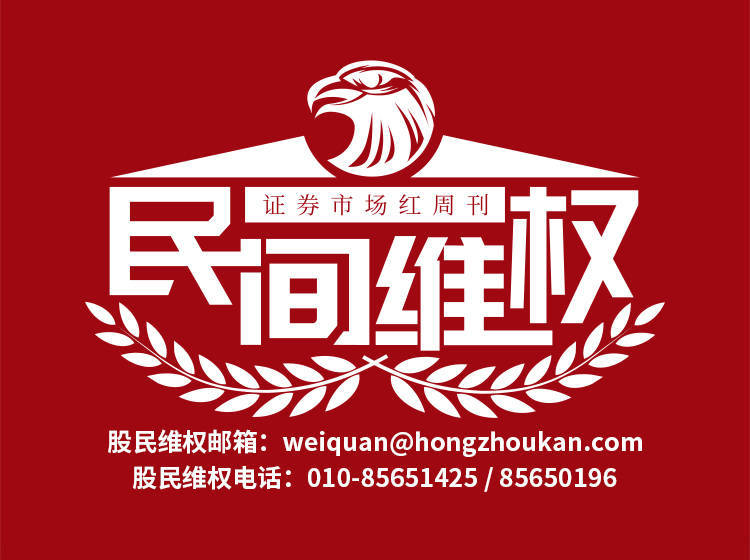 证券市场红周刊

民间维权

股民维权邮箱：weiquan@hongzhoukan.com
股民维权电话：010-85651425 / 85650196